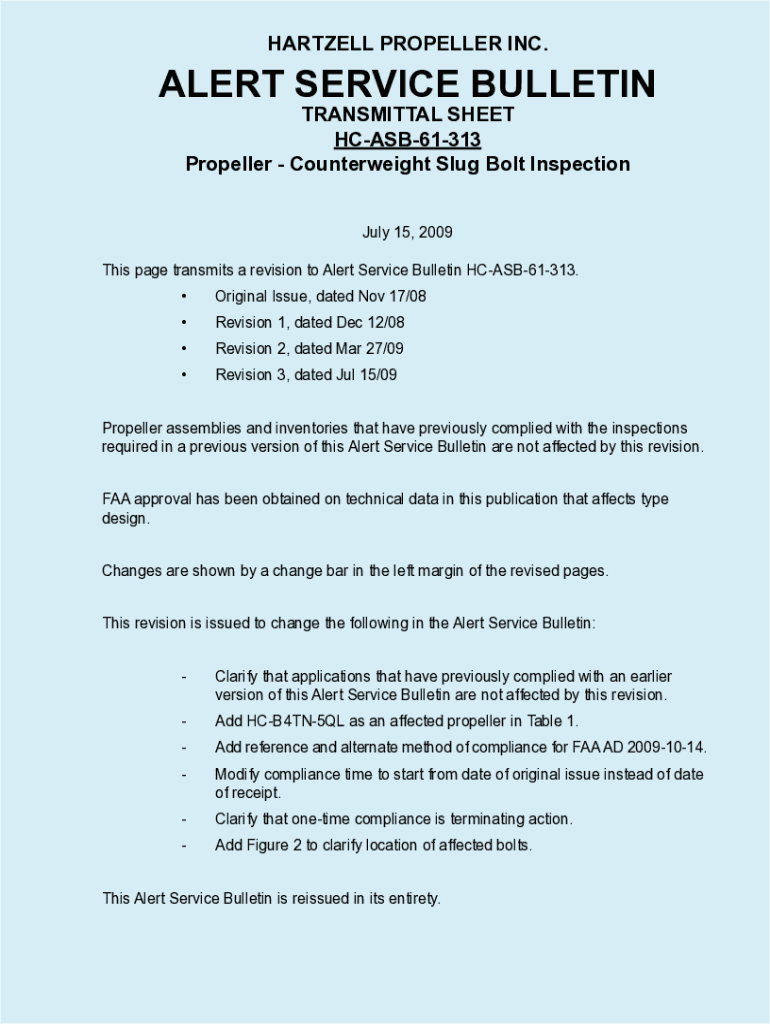 HARTZELL PROPELLER INC.

ALERT SERVICE BULLETIN

TRANSMITTAL SHEET

HC-ASB-61-313

Propeller - Counterweight Slug Bolt Inspection

July 15, 2009

This page transmits a revision to Alert Service Bulletin HC-ASB-61-313.

• Original Issue, dated Nov 17/08
• Revision 1, dated Dec 12/08
• Revision 2, dated Mar 27/09
• Revision 3, dated Jul 15/09

Propeller assemblies and inventories that have previously complied with the inspections required in a previous version of this Alert Service Bulletin are not affected by this revision.

FAA approval has been obtained on technical data in this publication that affects type design.

Changes are shown by a change bar in the left margin of the revised pages.

This revision is issued to change the following in the Alert Service Bulletin:

- Clarify that applications that have previously complied with an earlier version of this Alert Service Bulletin are not affected by this revision.
- Add HC-B4TN-5QL as an affected propeller in Table 1.
- Add reference and alternate method of compliance for FAA AD 2009-10-14.
- Modify compliance time to start from date of original issue instead of date of receipt.
- Clarify that one-time compliance is terminating action.
- Add Figure 2 to clarify location of affected bolts.

This Alert Service Bulletin is reissued in its entirety.